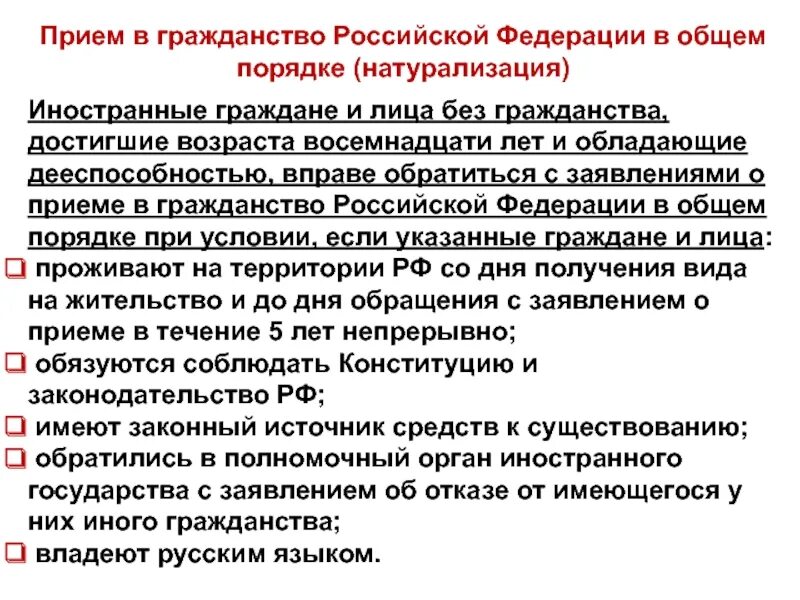 Прием в гражданство Российской Федерации в общем порядке (натурализация)

Иностранные граждане и лица без гражданства, достигшие возраста восемнадцати лет и обладающие дееспособностью, вправе обратиться с заявлениями о приеме в гражданство Российской Федерации в общем порядке при условии, если указанные граждане и лица:

❑ проживают на территории РФ со дня получения вида на жительство и до дня обращения с заявлением о приеме в течение 5 лет непрерывно;
❑ обязуются соблюдать Конституцию и законодательство РФ;
❑ имеют законный источник средств к существованию;
❑ обратились в полномочный орган иностранного государства с заявлением об отказе от имеющегося у них иного гражданства;
❑ владеют русским языком.